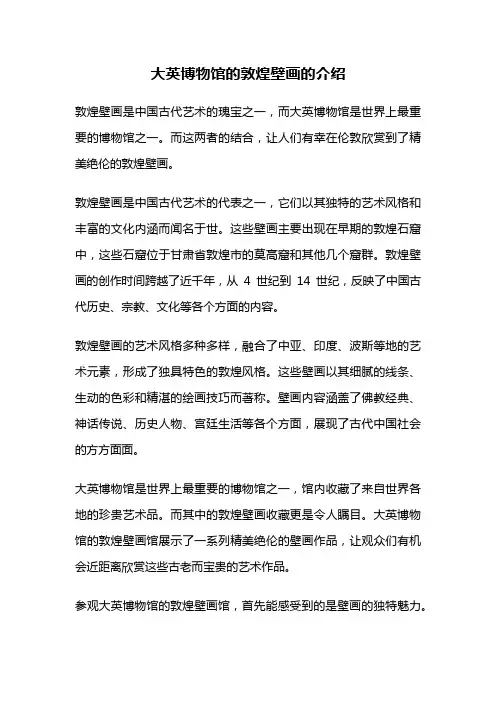 大英博物馆的敦煌壁画的介绍

敦煌壁画是中国古代艺术的瑰宝之一，而大英博物馆是世界上最重要的博物馆之一。而这两者的结合，让人们有幸在伦敦欣赏到了精美绝伦的敦煌壁画。

敦煌壁画是中国古代艺术的代表之一，它们以其独特的艺术风格和丰富的文化内涵而闻名于世。这些壁画主要出现在早期的敦煌石窟中，这些石窟位于甘肃省敦煌市的莫高窟和其他几个窟群。敦煌壁画的创作时间跨越了近千年，从 4 世纪到 14 世纪，反映了中国古代历史、宗教、文化等各个方面的内容。

敦煌壁画的艺术风格多种多样，融合了中亚、印度、波斯等地的艺术元素，形成了独具特色的敦煌风格。这些壁画以其细腻的线条、生动的色彩和精湛的绘画技巧而著称。壁画内容涵盖了佛教经典、神话传说、历史人物、宫廷生活等各个方面，展现了古代中国社会的方方面面。

大英博物馆是世界上最重要的博物馆之一，馆内收藏了来自世界各地的珍贵艺术品。而其中的敦煌壁画收藏更是令人瞩目。大英博物馆的敦煌壁画馆展示了一系列精美绝伦的壁画作品，让观众们有机会近距离欣赏这些古老而宝贵的艺术作品。

参观大英博物馆的敦煌壁画馆，首先能感受到的是壁画的独特魅力。